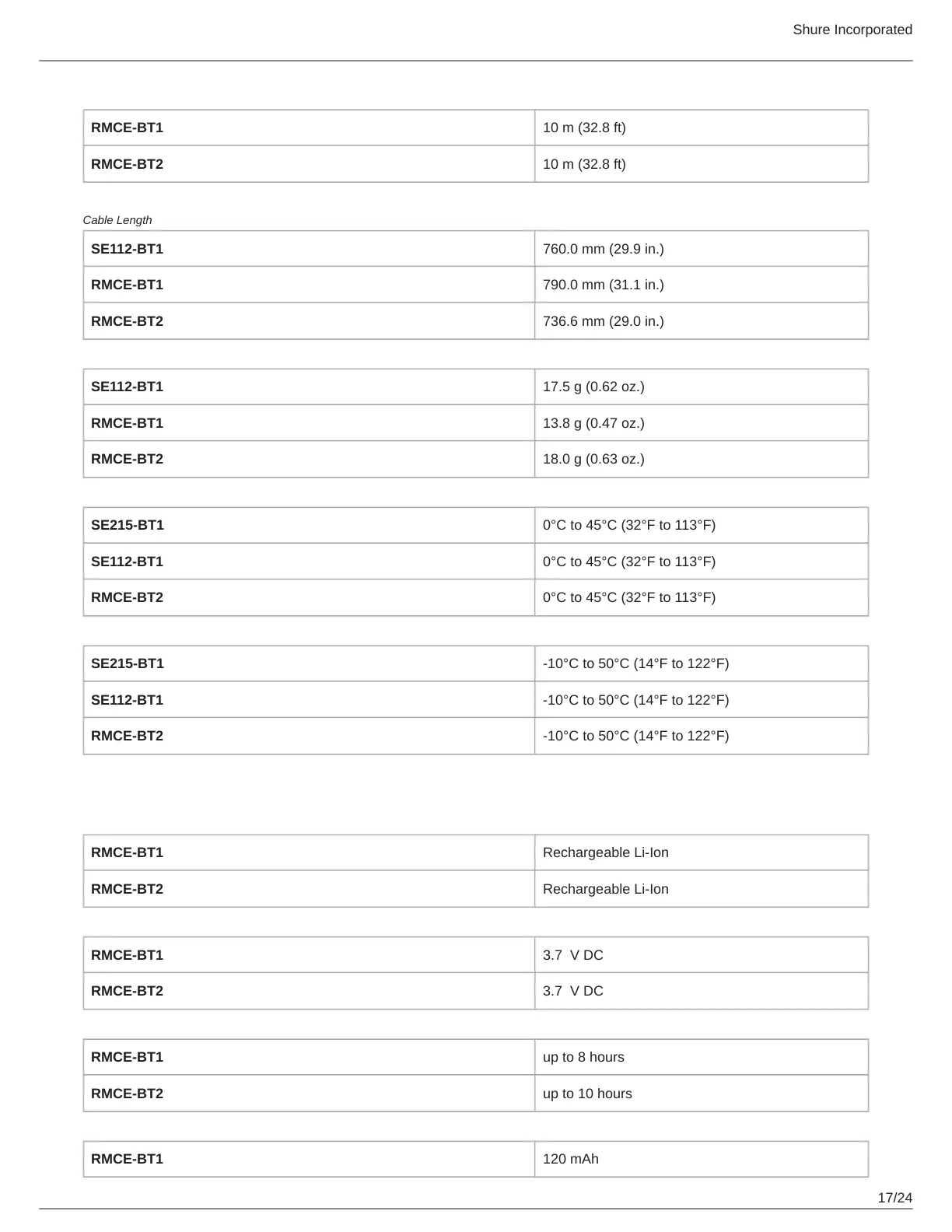 Shure Incorporated

| RMCE-BT1 | 10 m (32.8 ft) |
|---|---|
| RMCE-BT2 | 10 m (32.8 ft) |

Cable Length

| SE112-BT1 | 760.0 mm (29.9 in.) |
|---|---|
| RMCE-BT1 | 790.0 mm (31.1 in.) |
| RMCE-BT2 | 736.6 mm (29.0 in.) |

| SE112-BT1 | 17.5 g (0.62 oz.) |
|---|---|
| RMCE-BT1 | 13.8 g (0.47 oz.) |
| RMCE-BT2 | 18.0 g (0.63 oz.) |

| SE215-BT1 | 0°C to 45°C (32°F to 113°F) |
|---|---|
| SE112-BT1 | 0°C to 45°C (32°F to 113°F) |
| RMCE-BT2 | 0°C to 45°C (32°F to 113°F) |

| SE215-BT1 | -10°C to 50°C (14°F to 122°F) |
|---|---|
| SE112-BT1 | -10°C to 50°C (14°F to 122°F) |
| RMCE-BT2 | -10°C to 50°C (14°F to 122°F) |

| RMCE-BT1 | Rechargeable Li-Ion |
|---|---|
| RMCE-BT2 | Rechargeable Li-Ion |

| RMCE-BT1 | 3.7 V DC |
|---|---|
| RMCE-BT2 | 3.7 V DC |

| RMCE-BT1 | up to 8 hours |
|---|---|
| RMCE-BT2 | up to 10 hours |

| RMCE-BT1 | 120 mAh |
|---|---|

17/24